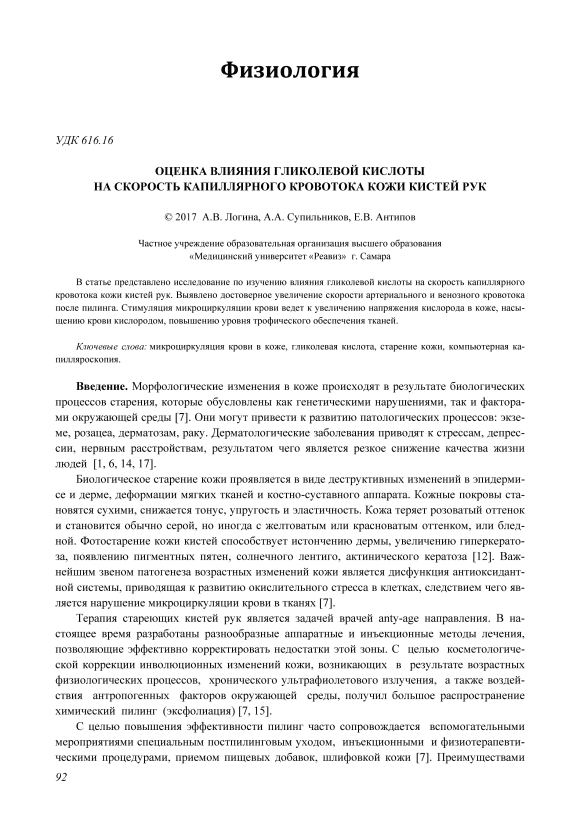 Физиология

УДК 616.16

ОЦЕНКА ВЛИЯНИЯ ГЛИКОЛЕВОЙ КИСЛОТЫ НА СКОРОСТЬ КАПИЛЛЯРНОГО КРОВОТОКА КОЖИ КИСТЕЙ РУК

© 2017 А.В. Логина, А.А. Супильников, Е.В. Антипов

Частное учреждение образовательная организация высшего образования «Медицинский университет «Реавиз» г. Самара

В статье представлено исследование по изучению влияния гликолевой кислоты на скорость капиллярного кровотока кожи кистей рук. Выявлено достоверное увеличение скорости артериального и венозного кровотока после пилинга. Стимуляция микроциркуляции крови ведет к увеличению напряжения кислорода в коже, насыщению крови кислородом, повышению уровня трофического обеспечения тканей.

Ключевые слова: микроциркуляция крови в коже, гликолевая кислота, старение кожи, компьютерная капилляроскопия.

Введение. Морфологические изменения в коже происходят в результате биологических процессов старения, которые обусловлены как генетическими нарушениями, так и факторами окружающей среды [7]. Они могут привести к развитию патологических процессов: экземе, розацеа, дерматозам, раку. Дерматологические заболевания приводят к стрессам, депрессии, нервным расстройствам, результатом чего является резкое снижение качества жизни людей [1, 6, 14, 17].

Биологическое старение кожи проявляется в виде деструктивных изменений в эпидермисе и дерме, деформации мягких тканей и костно-суставного аппарата. Кожные покровы становятся сухими, снижается тонус, упругость и эластичность. Кожа теряет розоватый оттенок и становится обычно серой, но иногда с желтоватым или красноватым оттенком, или бледной. Фотостарение кожи кистей способствует истончению дермы, увеличению гиперкератоза, появлению пигментных пятен, солнечного лентиго, актинического кератоза [12]. Важнейшим звеном патогенеза возрастных изменений кожи является дисфункция антиоксидантной системы, приводящая к развитию окислительного стресса в клетках, следствием чего является нарушение микроциркуляции крови в тканях [7].

Терапия стареющих кистей рук является задачей врачей anty-age направления. В настоящее время разработаны разнообразные аппаратные и инъекционные методы лечения, позволяющие эффективно корректировать недостатки этой зоны. С целью косметологической коррекции инволюционных изменений кожи, возникающих в результате возрастных физиологических процессов, хронического ультрафиолетового излучения, а также воздействия антропогенных факторов окружающей среды, получил большое распространение химический пилинг (эксфолиация) [7, 15].

С целью повышения эффективности пилинг часто сопровождается вспомогательными мероприятиями специальным постпилинговым уходом, инъекционными и физиотерапевтическими процедурами, приемом пищевых добавок, шлифовкой кожи [7]. Преимуществами

92